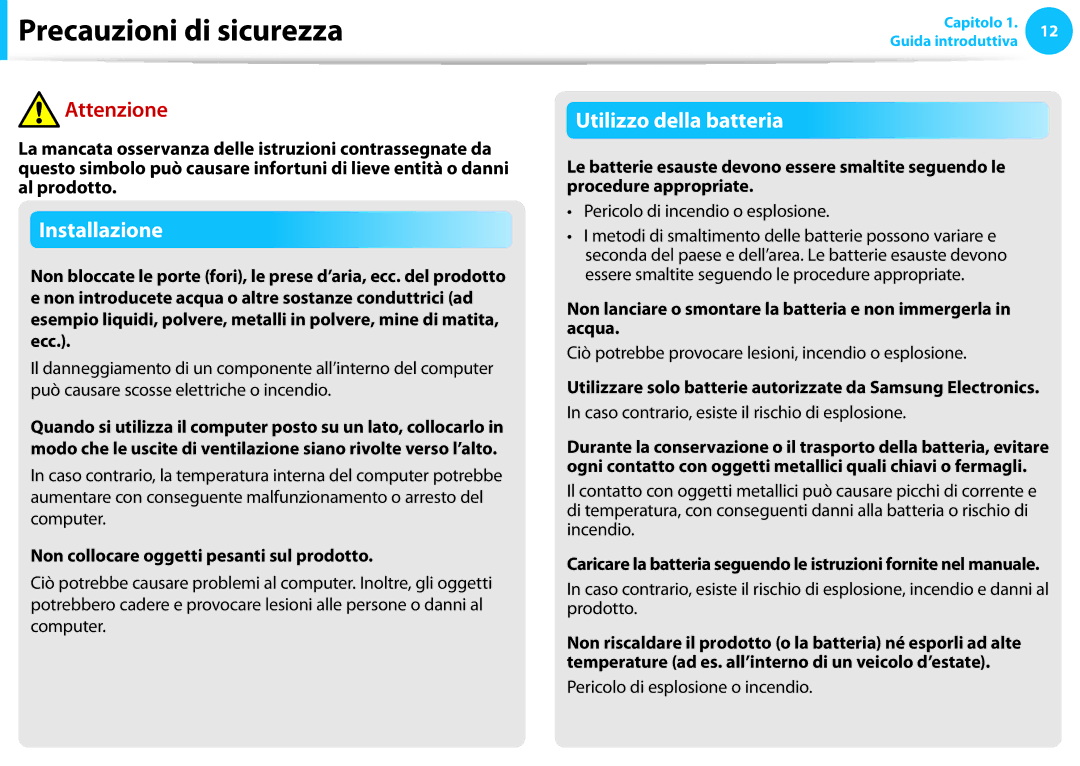 Precauzioni di sicurezza

Capitolo 1.
Guida introduttiva

12

Attenzione

La mancata osservanza delle istruzioni contrassegnate da questo simbolo può causare infortuni di lieve entità o danni al prodotto.

Installazione

Non bloccate le porte (fori), le prese d'aria, ecc. del prodotto e non introducete acqua o altre sostanze conduttrici (ad esempio liquidi, polvere, metalli in polvere, mine di matita, ecc.).

Il danneggiamento di un componente all'interno del computer può causare scosse elettriche o incendio.

Quando si utilizza il computer posto su un lato, collocarlo in modo che le uscite di ventilazione siano rivolte verso l'alto.

In caso contrario, la temperatura interna del computer potrebbe aumentare con conseguente malfunzionamento o arresto del computer.

Non collocare oggetti pesanti sul prodotto.

Ciò potrebbe causare problemi al computer. Inoltre, gli oggetti potrebbero cadere e provocare lesioni alle persone o danni al computer.

Utilizzo della batteria

Le batterie esauste devono essere smaltite seguendo le procedure appropriate.

• Pericolo di incendio o esplosione.
• I metodi di smaltimento delle batterie possono variare e seconda del paese e dell'area. Le batterie esauste devono essere smaltite seguendo le procedure appropriate.

Non lanciare o smontare la batteria e non immergerla in acqua.

Ciò potrebbe provocare lesioni, incendio o esplosione.

Utilizzare solo batterie autorizzate da Samsung Electronics.

In caso contrario, esiste il rischio di esplosione.

Durante la conservazione o il trasporto della batteria, evitare ogni contatto con oggetti metallici quali chiavi o fermagli.

Il contatto con oggetti metallici può causare picchi di corrente e di temperatura, con conseguenti danni alla batteria o rischio di incendio.

Caricare la batteria seguendo le istruzioni fornite nel manuale.

In caso contrario, esiste il rischio di esplosione, incendio e danni al prodotto.

Non riscaldare il prodotto (o la batteria) né esporli ad alte temperature (ad es. all'interno di un veicolo d'estate).

Pericolo di esplosione o incendio.